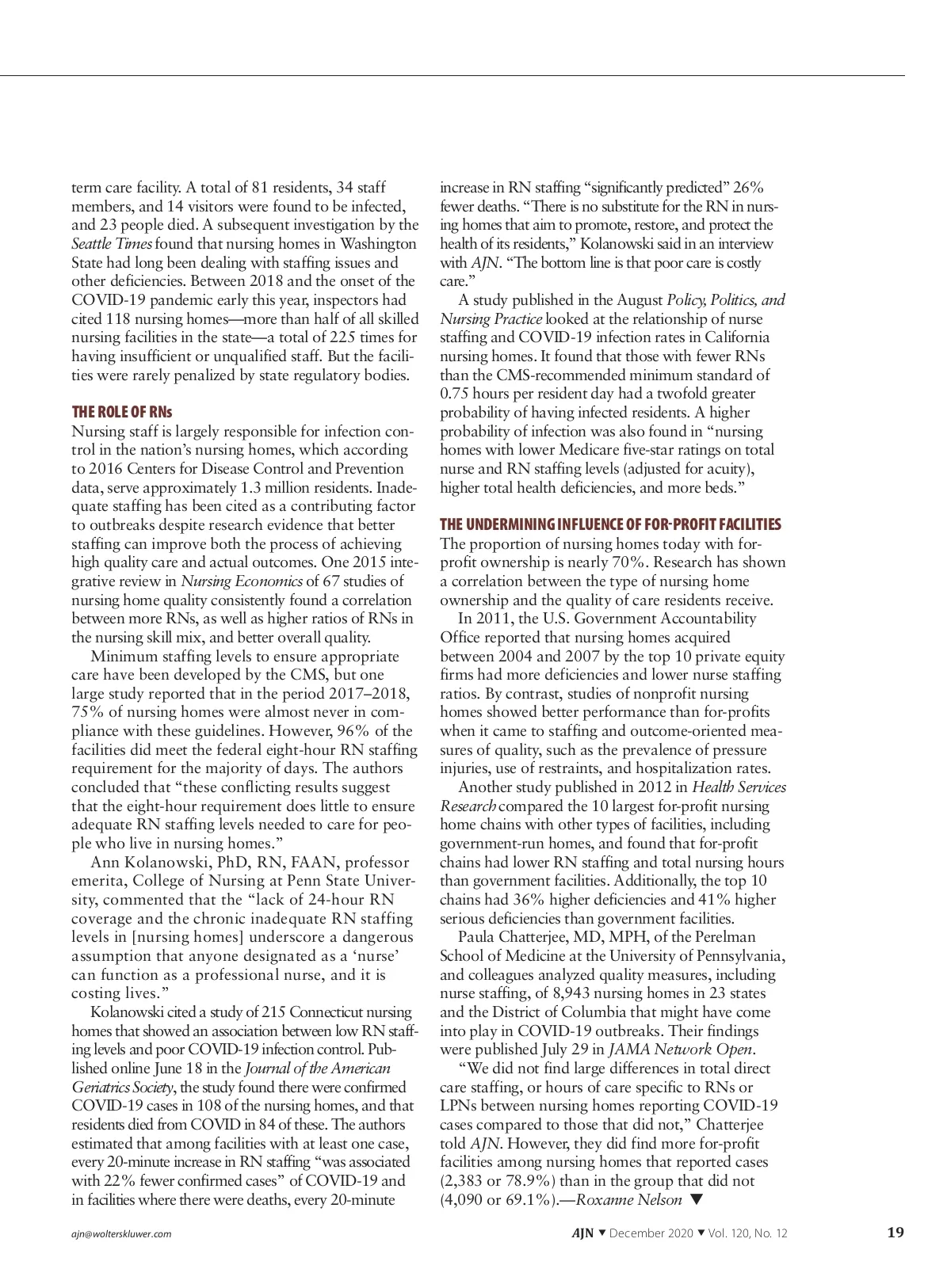 term care facility. A total of 81 residents, 34 staff members, and 14 visitors were found to be infected, and 23 people died. A subsequent investigation by the Seattle Times found that nursing homes in Washington State had long been dealing with staffing issues and other deficiencies. Between 2018 and the onset of the COVID-19 pandemic early this year, inspectors had cited 118 nursing homes—more than half of all skilled nursing facilities in the state—a total of 225 times for having insufficient or unqualified staff. But the facilities were rarely penalized by state regulatory bodies.

THE ROLE OF RNs
Nursing staff is largely responsible for infection control in the nation's nursing homes, which according to 2016 Centers for Disease Control and Prevention data, serve approximately 1.3 million residents. Inadequate staffing has been cited as a contributing factor to outbreaks despite research evidence that better staffing can improve both the process of achieving high quality care and actual outcomes. One 2015 integrative review in Nursing Economics of 67 studies of nursing home quality consistently found a correlation between more RNs, as well as higher ratios of RNs in the nursing skill mix, and better overall quality.

Minimum staffing levels to ensure appropriate care have been developed by the CMS, but one large study reported that in the period 2017–2018, 75% of nursing homes were almost never in compliance with these guidelines. However, 96% of the facilities did meet the federal eight-hour RN staffing requirement for the majority of days. The authors concluded that "these conflicting results suggest that the eight-hour requirement does little to ensure adequate RN staffing levels needed to care for people who live in nursing homes."

Ann Kolanowski, PhD, RN, FAAN, professor emerita, College of Nursing at Penn State University, commented that the "lack of 24-hour RN coverage and the chronic inadequate RN staffing levels in [nursing homes] underscore a dangerous assumption that anyone designated as a 'nurse' can function as a professional nurse, and it is costing lives."

Kolanowski cited a study of 215 Connecticut nursing homes that showed an association between low RN staffing levels and poor COVID-19 infection control. Published online June 18 in the Journal of the American Geriatrics Society, the study found there were confirmed COVID-19 cases in 108 of the nursing homes, and that residents died from COVID in 84 of these. The authors estimated that among facilities with at least one case, every 20-minute increase in RN staffing "was associated with 22% fewer confirmed cases" of COVID-19 and in facilities where there were deaths, every 20-minute increase in RN staffing "significantly predicted" 26% fewer deaths. "There is no substitute for the RN in nursing homes that aim to promote, restore, and protect the health of its residents," Kolanowski said in an interview with AJN. "The bottom line is that poor care is costly care."

A study published in the August Policy, Politics, and Nursing Practice looked at the relationship of nurse staffing and COVID-19 infection rates in California nursing homes. It found that those with fewer RNs than the CMS-recommended minimum standard of 0.75 hours per resident day had a twofold greater probability of having infected residents. A higher probability of infection was also found in "nursing homes with lower Medicare five-star ratings on total nurse and RN staffing levels (adjusted for acuity), higher total health deficiencies, and more beds."

THE UNDERMINING INFLUENCE OF FOR-PROFIT FACILITIES
The proportion of nursing homes today with for-profit ownership is nearly 70%. Research has shown a correlation between the type of nursing home ownership and the quality of care residents receive.

In 2011, the U.S. Government Accountability Office reported that nursing homes acquired between 2004 and 2007 by the top 10 private equity firms had more deficiencies and lower nurse staffing ratios. By contrast, studies of nonprofit nursing homes showed better performance than for-profits when it came to staffing and outcome-oriented measures of quality, such as the prevalence of pressure injuries, use of restraints, and hospitalization rates.

Another study published in 2012 in Health Services Research compared the 10 largest for-profit nursing home chains with other types of facilities, including government-run homes, and found that for-profit chains had lower RN staffing and total nursing hours than government facilities. Additionally, the top 10 chains had 36% higher deficiencies and 41% higher serious deficiencies than government facilities.

Paula Chatterjee, MD, MPH, of the Perelman School of Medicine at the University of Pennsylvania, and colleagues analyzed quality measures, including nurse staffing, of 8,943 nursing homes in 23 states and the District of Columbia that might have come into play in COVID-19 outbreaks. Their findings were published July 29 in JAMA Network Open.

"We did not find large differences in total direct care staffing, or hours of care specific to RNs or LPNs between nursing homes reporting COVID-19 cases compared to those that did not," Chatterjee told AJN. However, they did find more for-profit facilities among nursing homes that reported cases (2,383 or 78.9%) than in the group that did not (4,090 or 69.1%).—Roxanne Nelson ▼

ajn@wolterskluwer.com

AJN ▼ December 2020 ▼ Vol. 120, No. 12

19